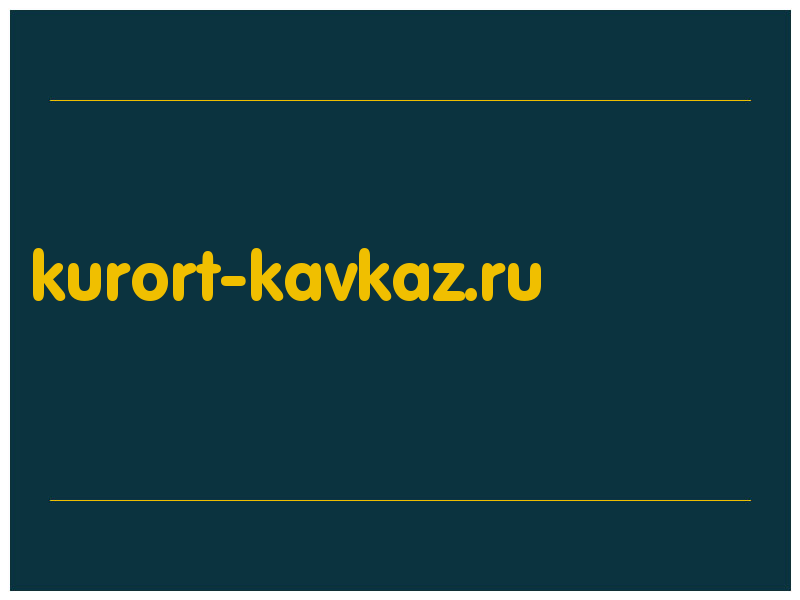 kurort-kavkaz.ru